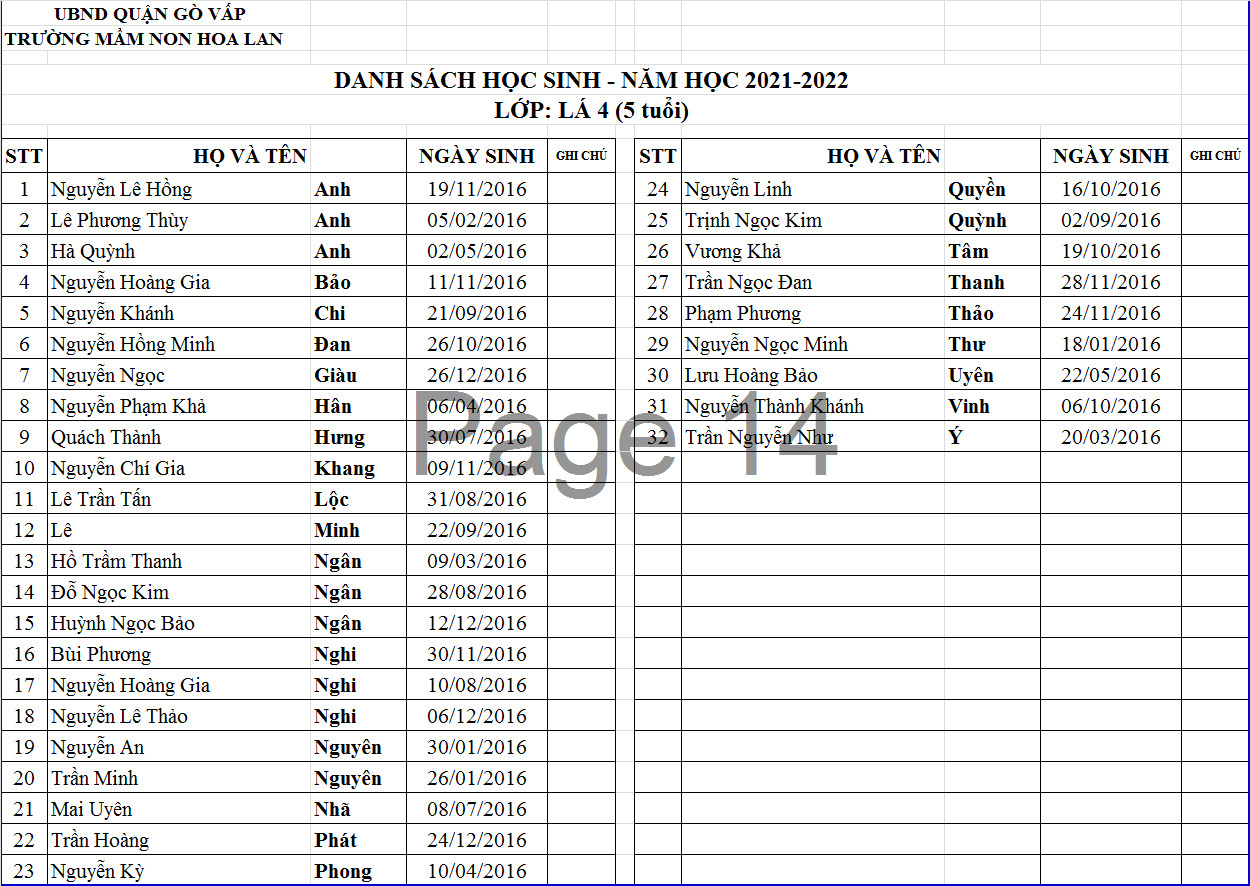 UBND QUẬN GÒ VẤP
TRƯỜNG MẦM NON HOA LAN

DANH SÁCH HỌC SINH - NĂM HỌC 2021-2022
LỚP: LÁ 4 (5 tuổi)

| STT | HỌ VÀ TÊN | | NGÀY SINH | GHI CHÚ |
|---|---|---|---|---|
| 1 | Nguyễn Lê Hồng | Anh | 19/11/2016 | |
| 2 | Lê Phương Thùy | Anh | 05/02/2016 | |
| 3 | Hà Quỳnh | Anh | 02/05/2016 | |
| 4 | Nguyễn Hoàng Gia | Bảo | 11/11/2016 | |
| 5 | Nguyễn Khánh | Chi | 21/09/2016 | |
| 6 | Nguyễn Hồng Minh | Đan | 26/10/2016 | |
| 7 | Nguyễn Ngọc | Giàu | 26/12/2016 | |
| 8 | Nguyễn Phạm Khả | Hân | 06/04/2016 | |
| 9 | Quách Thành | Hưng | 30/07/2016 | |
| 10 | Nguyễn Chí Gia | Khang | 09/11/2016 | |
| 11 | Lê Trần Tấn | Lộc | 31/08/2016 | |
| 12 | Lê | Minh | 22/09/2016 | |
| 13 | Hồ Trầm Thanh | Ngân | 09/03/2016 | |
| 14 | Đỗ Ngọc Kim | Ngân | 28/08/2016 | |
| 15 | Huỳnh Ngọc Bảo | Ngân | 12/12/2016 | |
| 16 | Bùi Phương | Nghi | 30/11/2016 | |
| 17 | Nguyễn Hoàng Gia | Nghi | 10/08/2016 | |
| 18 | Nguyễn Lê Thảo | Nghi | 06/12/2016 | |
| 19 | Nguyễn An | Nguyên | 30/01/2016 | |
| 20 | Trần Minh | Nguyên | 26/01/2016 | |
| 21 | Mai Uyên | Nhã | 08/07/2016 | |
| 22 | Trần Hoàng | Phát | 24/12/2016 | |
| 23 | Nguyễn Kỳ | Phong | 10/04/2016 | |

Page 14

| STT | HỌ VÀ TÊN | | NGÀY SINH | GHI CHÚ |
|---|---|---|---|---|
| 24 | Nguyễn Linh | Quyền | 16/10/2016 | |
| 25 | Trịnh Ngọc Kim | Quỳnh | 02/09/2016 | |
| 26 | Vương Khả | Tâm | 19/10/2016 | |
| 27 | Trần Ngọc Đan | Thanh | 28/11/2016 | |
| 28 | Phạm Phương | Thảo | 24/11/2016 | |
| 29 | Nguyễn Ngọc Minh | Thư | 18/01/2016 | |
| 30 | Lưu Hoàng Bảo | Uyên | 22/05/2016 | |
| 31 | Nguyễn Thành Khánh | Vinh | 06/10/2016 | |
| 32 | Trần Nguyễn Như | Ý | 20/03/2016 | |